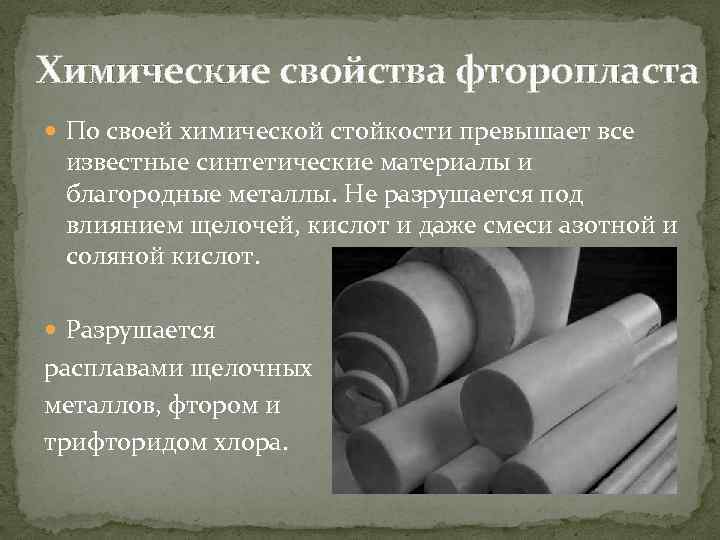 Химические свойства фторопласта

• По своей химической стойкости превышает все известные синтетические материалы и благородные металлы. Не разрушается под влиянием щелочей, кислот и даже смеси азотной и соляной кислот.

• Разрушается расплавами щелочных металлов, фтором и трифторидом хлора.